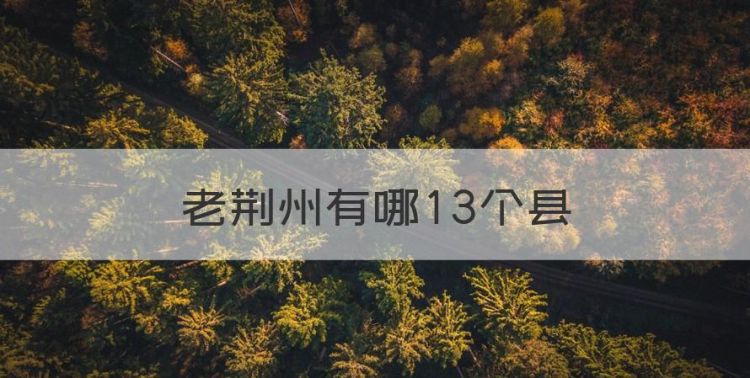 老荆州有哪13个县